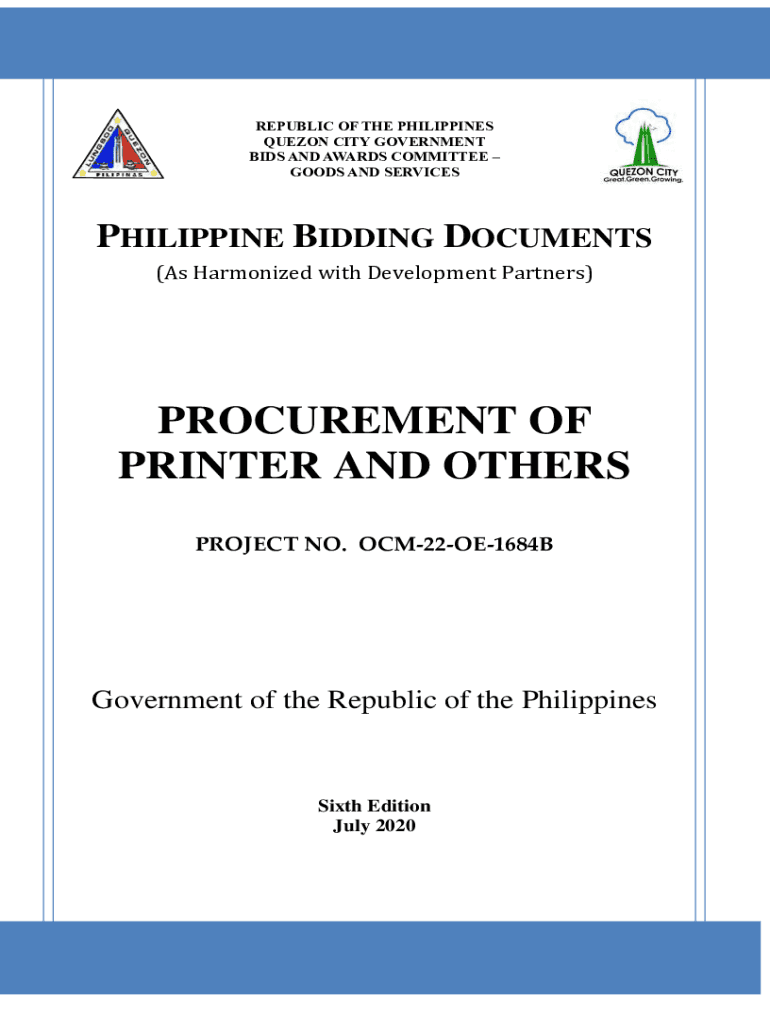 REPUBLIC OF THE PHILIPPINES
QUEZON CITY GOVERNMENT
BIDS AND AWARDS COMMITTEE –
GOODS AND SERVICES

QUEZON CITY
Great.Green.Growing.

PHILIPPINE BIDDING DOCUMENTS

(As Harmonized with Development Partners)

PROCUREMENT OF PRINTER AND OTHERS

PROJECT NO. OCM-22-OE-1684B

Government of the Republic of the Philippines

Sixth Edition
July 2020